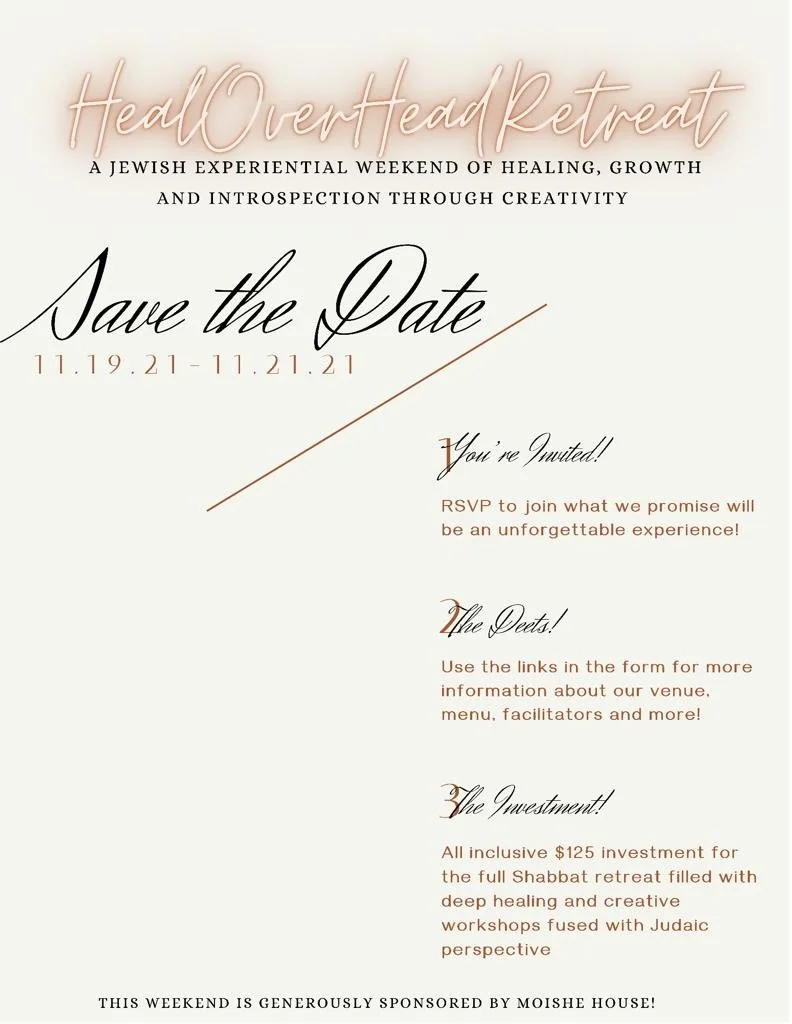 HealOverHeadRetreat
A JEWISH EXPERIENTIAL WEEKEND OF HEALING, GROWTH AND INTROSPECTION THROUGH CREATIVITY

Save the Date
11.19.21-11.21.21

1 You're Invited!

RSVP to join what we promise will be an unforgettable experience!

2 The Deets!

Use the links in the form for more information about our venue, menu, facilitators and more!

3 The Investment!

All inclusive $125 investment for the full Shabbat retreat filled with deep healing and creative workshops fused with Judaic perspective

THIS WEEKEND IS GENEROUSLY SPONSORED BY MOISHE HOUSE!